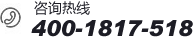 咨询热线
400-1817-518